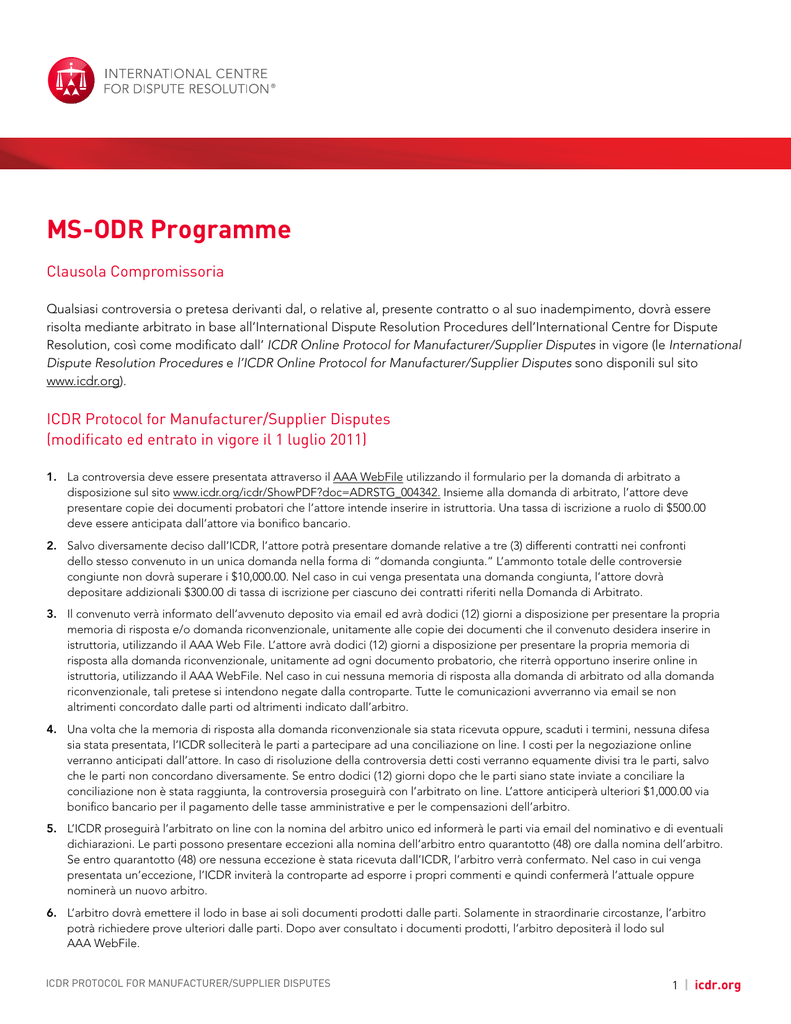 INTERNATIONAL CENTRE FOR DISPUTE RESOLUTION®

MS-ODR Programme

Clausola Compromissoria

Qualsiasi controversia o pretesa derivanti dal, o relative al, presente contratto o al suo inadempimento, dovrà essere risolta mediante arbitrato in base all'International Dispute Resolution Procedures dell'International Centre for Dispute Resolution, così come modificato dall' ICDR Online Protocol for Manufacturer/Supplier Disputes in vigore (le International Dispute Resolution Procedures e l'ICDR Online Protocol for Manufacturer/Supplier Disputes sono disponili sul sito www.icdr.org).

ICDR Protocol for Manufacturer/Supplier Disputes (modificato ed entrato in vigore il 1 luglio 2011)

1. La controversia deve essere presentata attraverso il AAA WebFile utilizzando il formulario per la domanda di arbitrato a disposizione sul sito www.icdr.org/icdr/ShowPDF?doc=ADRSTG_004342. Insieme alla domanda di arbitrato, l'attore deve presentare copie dei documenti probatori che l'attore intende inserire in istruttoria. Una tassa di iscrizione a ruolo di $500.00 deve essere anticipata dall'attore via bonifico bancario.

2. Salvo diversamente deciso dall'ICDR, l'attore potrà presentare domande relative a tre (3) differenti contratti nei confronti dello stesso convenuto in un unica domanda nella forma di "domanda congiunta." L'ammonto totale delle controversie congiunte non dovrà superare i $10,000.00. Nel caso in cui venga presentata una domanda congiunta, l'attore dovrà depositare addizionali $300.00 di tassa di iscrizione per ciascuno dei contratti riferiti nella Domanda di Arbitrato.

3. Il convenuto verrà informato dell'avvenuto deposito via email ed avrà dodici (12) giorni a disposizione per presentare la propria memoria di risposta e/o domanda riconvenzionale, unitamente alle copie dei documenti che il convenuto desidera inserire in istruttoria, utilizzando il AAA Web File. L'attore avrà dodici (12) giorni a disposizione per presentare la propria memoria di risposta alla domanda riconvenzionale, unitamente ad ogni documento probatorio, che riterrà opportuno inserire online in istruttoria, utilizzando il AAA WebFile. Nel caso in cui nessuna memoria di risposta alla domanda di arbitrato od alla domanda riconvenzionale, tali pretese si intendono negate dalla controparte. Tutte le comunicazioni avverranno via email se non altrimenti concordato dalle parti od altrimenti indicato dall'arbitro.

4. Una volta che la memoria di risposta alla domanda riconvenzionale sia stata ricevuta oppure, scaduti i termini, nessuna difesa sia stata presentata, l'ICDR solleciterà le parti a partecipare ad una conciliazione on line. I costi per la negoziazione online verranno anticipati dall'attore. In caso di risoluzione della controversia detti costi verranno equamente divisi tra le parti, salvo che le parti non concordano diversamente. Se entro dodici (12) giorni dopo che le parti siano state inviate a conciliare la conciliazione non è stata raggiunta, la controversia proseguirà con l'arbitrato on line. L'attore anticiperà ulteriori $1,000.00 via bonifico bancario per il pagamento delle tasse amministrative e per le compensazioni dell'arbitro.

5. L'ICDR proseguirà l'arbitrato on line con la nomina del arbitro unico ed informerà le parti via email del nominativo e di eventuali dichiarazioni. Le parti possono presentare eccezioni alla nomina dell'arbitro entro quarantotto (48) ore dalla nomina dell'arbitro. Se entro quarantotto (48) ore nessuna eccezione è stata ricevuta dall'ICDR, l'arbitro verrà confermato. Nel caso in cui venga presentata un'eccezione, l'ICDR inviterà la controparte ad esporre i propri commenti e quindi confermerà l'attuale oppure nominerà un nuovo arbitro.

6. L'arbitro dovrà emettere il lodo in base ai soli documenti prodotti dalle parti. Solamente in straordinarie circostanze, l'arbitro potrà richiedere prove ulteriori dalle parti. Dopo aver consultato i documenti prodotti, l'arbitro depositerà il lodo sul AAA WebFile.

ICDR PROTOCOL FOR MANUFACTURER/SUPPLIER DISPUTES

1 | icdr.org